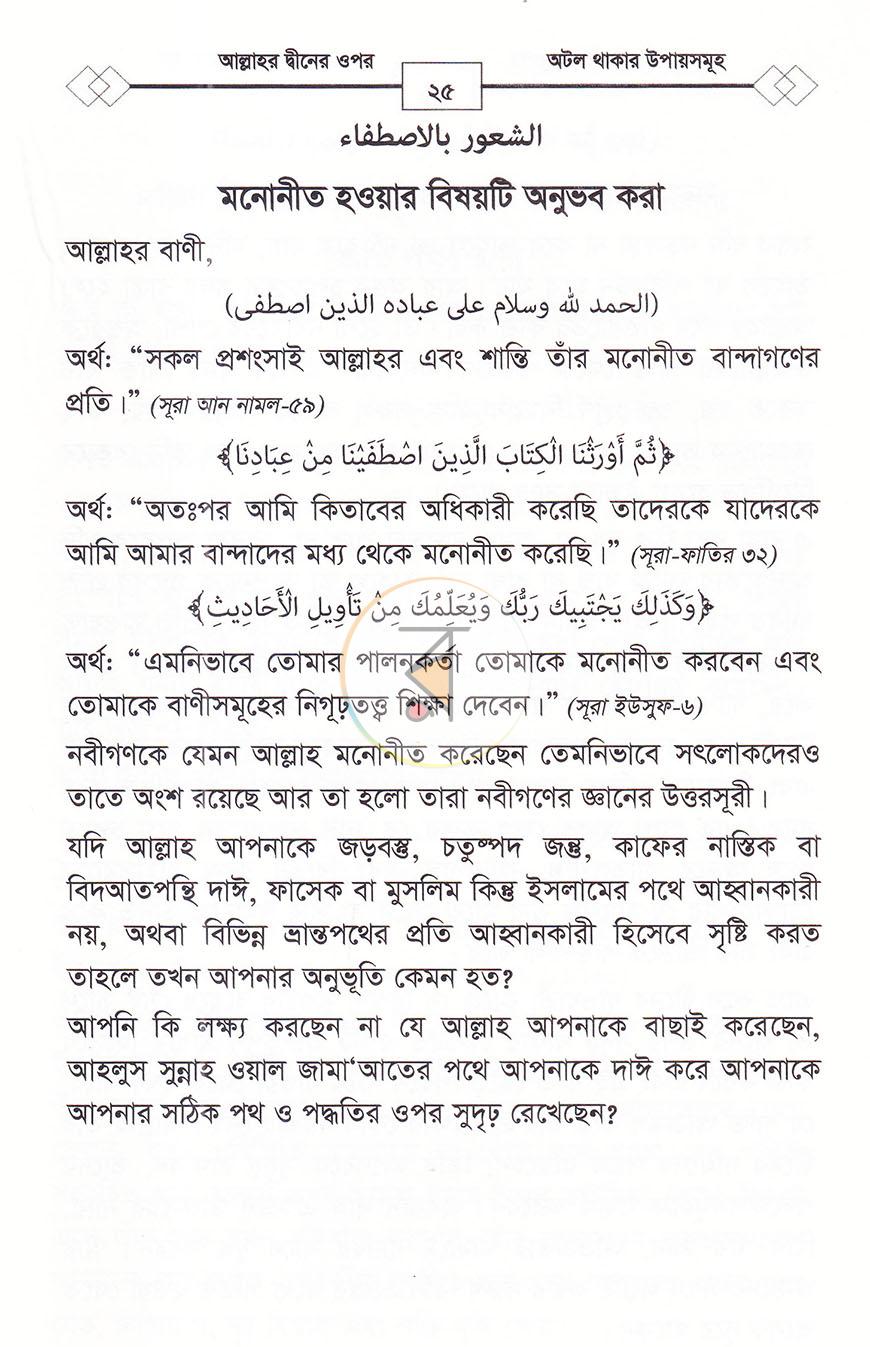 আল্লাহর দ্বীনের ওপর ২৫ অটল থাকার উপায়সমূহ

الشعور بالاصطفاء

মনোনীত হওয়ার বিষয়টি অনুভব করা

আল্লাহর বাণী,

(الحمد لله وسلام على عباده الذين اصطفى)

অর্থ: "সকল প্রশংসাই আল্লাহর এবং শান্তি তাঁর মনোনীত বান্দাগণের প্রতি।" (সূরা আন নামল-৫৯)

﴿ثُمَّ أَوْرَثْنَا الْكِتَابَ الَّذِينَ اصْطَفَيْنَا مِنْ عِبَادِنَا﴾

অর্থ: "অতঃপর আমি কিতাবের অধিকারী করেছি তাদেরকে যাদেরকে আমি আমার বান্দাদের মধ্য থেকে মনোনীত করেছি।" (সূরা-ফাতির ৩২)

﴿وَكَذَلِكَ يَجْتَبِيكَ رَبُّكَ وَيُعَلِّمُكَ مِنْ تَأْوِيلِ الْأَحَادِيثِ﴾

অর্থ: "এমনিভাবে তোমার পালনকর্তা তোমাকে মনোনীত করবেন এবং তোমাকে বাণীসমূহের নিগূঢ়তত্ত্ব শিক্ষা দেবেন।" (সূরা ইউসুফ-৬)

নবীগণকে যেমন আল্লাহ মনোনীত করেছেন তেমনিভাবে সৎলোকদেরও তাতে অংশ রয়েছে আর তা হলো তারা নবীগণের জ্ঞানের উত্তরসূরী।

যদি আল্লাহ আপনাকে জড়বস্তু, চতুষ্পদ জন্তু, কাফের নাস্তিক বা বিদআতপন্থি দাঈ, ফাসেক বা মুসলিম কিন্তু ইসলামের পথে আহ্বানকারী নয়, অথবা বিভিন্ন ভ্রান্তপথের প্রতি আহ্বানকারী হিসেবে সৃষ্টি করত তাহলে তখন আপনার অনুভূতি কেমন হত?

আপনি কি লক্ষ্য করছেন না যে আল্লাহ আপনাকে বাছাই করেছেন, আহলুস সুন্নাহ ওয়াল জামা'আতের পথে আপনাকে দাঈ করে আপনাকে আপনার সঠিক পথ ও পদ্ধতির ওপর সুদৃঢ় রেখেছেন?